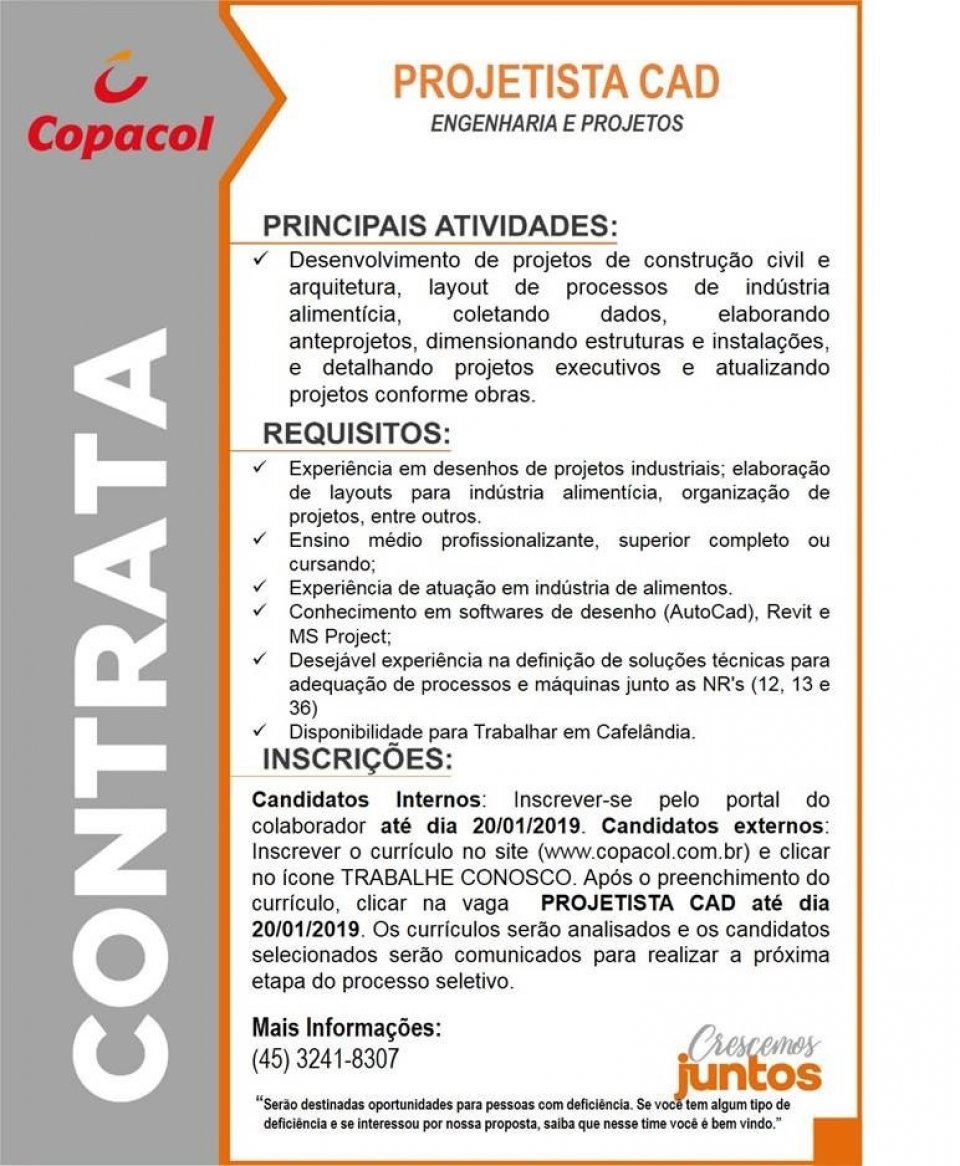 Copacol

CONTRATA

PROJETISTA CAD
ENGENHARIA E PROJETOS

PRINCIPAIS ATIVIDADES:
✓ Desenvolvimento de projetos de construção civil e arquitetura, layout de processos de indústria alimentícia, coletando dados, elaborando anteprojetos, dimensionando estruturas e instalações, e detalhando projetos executivos e atualizando projetos conforme obras.

REQUISITOS:
✓ Experiência em desenhos de projetos industriais; elaboração de layouts para indústria alimentícia, organização de projetos, entre outros.
✓ Ensino médio profissionalizante, superior completo ou cursando;
✓ Experiência de atuação em indústria de alimentos.
✓ Conhecimento em softwares de desenho (AutoCad), Revit e MS Project;
✓ Desejável experiência na definição de soluções técnicas para adequação de processos e máquinas junto as NR's (12, 13 e 36)
✓ Disponibilidade para Trabalhar em Cafelândia.

INSCRIÇÕES:
Candidatos Internos: Inscrever-se pelo portal do colaborador até dia 20/01/2019. Candidatos externos: Inscrever o currículo no site (www.copacol.com.br) e clicar no ícone TRABALHE CONOSCO. Após o preenchimento do currículo, clicar na vaga PROJETISTA CAD até dia 20/01/2019. Os currículos serão analisados e os candidatos selecionados serão comunicados para realizar a próxima etapa do processo seletivo.

Mais Informações:
(45) 3241-8307

Crescemos juntos

"Serão destinadas oportunidades para pessoas com deficiência. Se você tem algum tipo de deficiência e se interessou por nossa proposta, saiba que nesse time você é bem vindo."